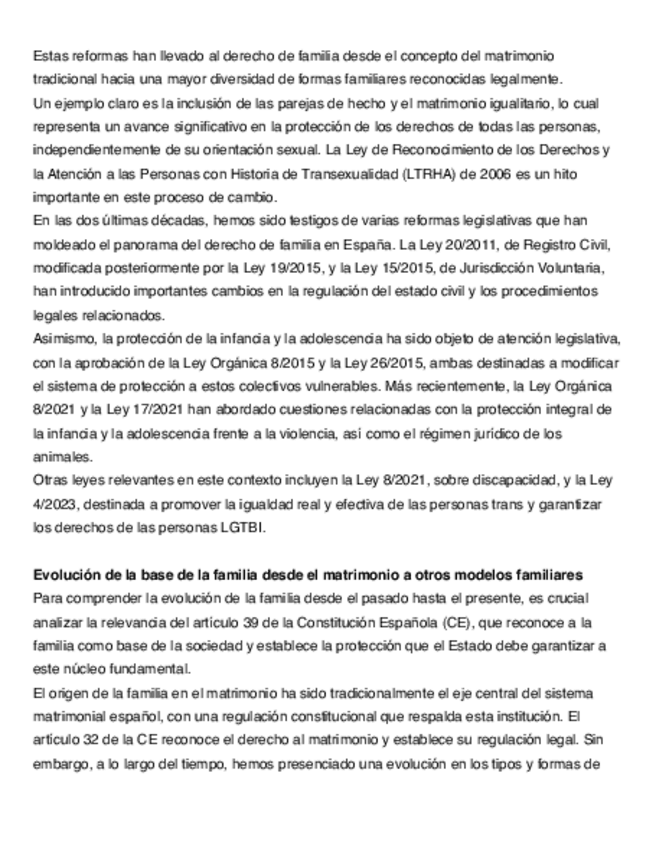 Estas reformas han llevado al derecho de familia desde el concepto del matrimonio tradicional hacia una mayor diversidad de formas familiares reconocidas legalmente.
Un ejemplo claro es la inclusión de las parejas de hecho y el matrimonio igualitario, lo cual representa un avance significativo en la protección de los derechos de todas las personas, independientemente de su orientación sexual. La Ley de Reconocimiento de los Derechos y la Atención a las Personas con Historia de Transexualidad (LTRHA) de 2006 es un hito importante en este proceso de cambio.
En las dos últimas décadas, hemos sido testigos de varias reformas legislativas que han moldeado el panorama del derecho de familia en España. La Ley 20/2011, de Registro Civil, modificada posteriormente por la Ley 19/2015, y la Ley 15/2015, de Jurisdicción Voluntaria, han introducido importantes cambios en la regulación del estado civil y los procedimientos legales relacionados.
Asimismo, la protección de la infancia y la adolescencia ha sido objeto de atención legislativa, con la aprobación de la Ley Orgánica 8/2015 y la Ley 26/2015, ambas destinadas a modificar el sistema de protección a estos colectivos vulnerables. Más recientemente, la Ley Orgánica 8/2021 y la Ley 17/2021 han abordado cuestiones relacionadas con la protección integral de la infancia y la adolescencia frente a la violencia, así como el régimen jurídico de los animales.
Otras leyes relevantes en este contexto incluyen la Ley 8/2021, sobre discapacidad, y la Ley 4/2023, destinada a promover la igualdad real y efectiva de las personas trans y garantizar los derechos de las personas LGTBI.

Evolución de la base de la familia desde el matrimonio a otros modelos familiares
Para comprender la evolución de la familia desde el pasado hasta el presente, es crucial analizar la relevancia del artículo 39 de la Constitución Española (CE), que reconoce a la familia como base de la sociedad y establece la protección que el Estado debe garantizar a este núcleo fundamental.
El origen de la familia en el matrimonio ha sido tradicionalmente el eje central del sistema matrimonial español, con una regulación constitucional que respalda esta institución. El artículo 32 de la CE reconoce el derecho al matrimonio y establece su regulación legal. Sin embargo, a lo largo del tiempo, hemos presenciado una evolución en los tipos y formas de